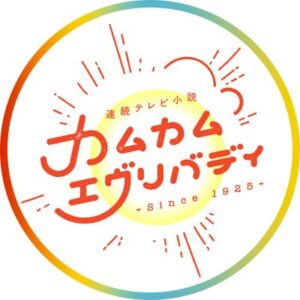 連続テレビ小説
カムカム
エヴリバディ
-Since 1925-